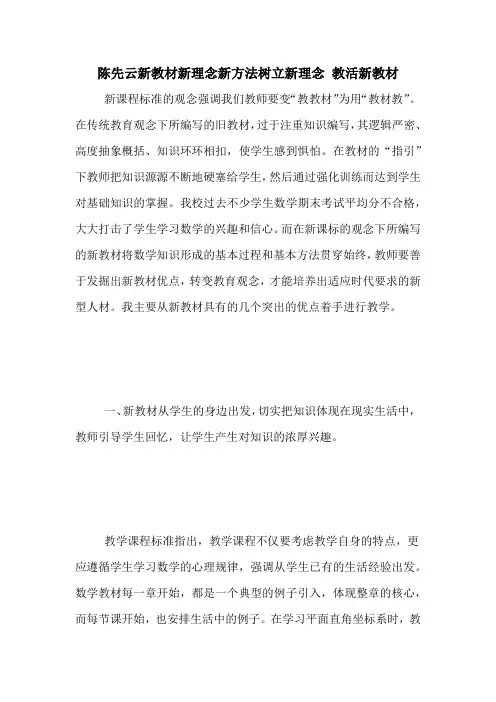 陈先云新教材新理念新方法树立新理念 教活新教材

新课程标准的观念强调我们教师要变“教教材”为用“教材教”。在传统教育观念下所编写的旧教材，过于注重知识编写，其逻辑严密、高度抽象概括、知识环环相扣，使学生感到惧怕。在教材的“指引”下教师把知识源源不断地硬塞给学生，然后通过强化训练而达到学生对基础知识的掌握。我校过去不少学生数学期末考试平均分不合格，大大打击了学生学习数学的兴趣和信心。而在新课标的观念下所编写的新教材将数学知识形成的基本过程和基本方法贯穿始终，教师要善于发掘出新教材优点，转变教育观念，才能培养出适应时代要求的新型人材。我主要从新教材具有的几个突出的优点着手进行教学。

一、新教材从学生的身边出发，切实把知识体现在现实生活中，教师引导学生回忆，让学生产生对知识的浓厚兴趣。

教学课程标准指出，教学课程不仅要考虑教学自身的特点，更应遵循学生学习数学的心理规律，强调从学生已有的生活经验出发。数学教材每一章开始，都是一个典型的例子引入，体现整章的核心，而每节课开始，也安排生活中的例子。在学习平面直角坐标系时，教